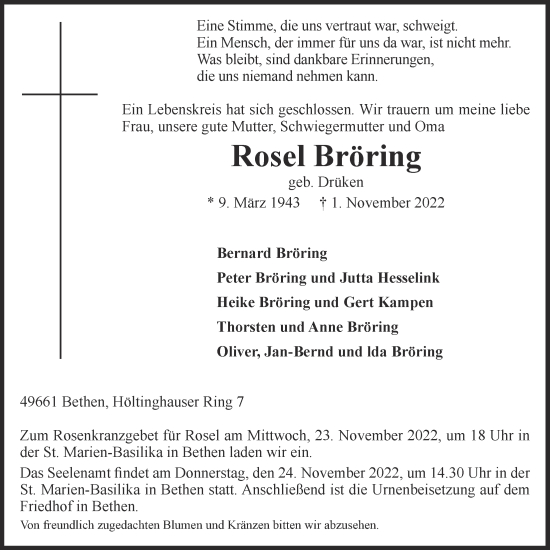 Eine Stimme, die uns vertraut war, schweigt.
Ein Mensch, der immer für uns da war, ist nicht mehr.
Was bleibt, sind dankbare Erinnerungen,
die uns niemand nehmen kann.

Ein Lebenskreis hat sich geschlossen. Wir trauern um meine liebe Frau, unsere gute Mutter, Schwiegermutter und Oma

Rosel Bröring

geb. Drüken

* 9. März 1943 † 1. November 2022

Bernard Bröring

Peter Bröring und Jutta Hesselink

Heike Bröring und Gert Kampen

Thorsten und Anne Bröring

Oliver, Jan-Bernd und Ida Bröring

49661 Bethen, Höltinghauser Ring 7

Zum Rosenkranzgebet für Rosel am Mittwoch, 23. November 2022, um 18 Uhr in der St. Marien-Basilika in Bethen laden wir ein.

Das Seelenamt findet am Donnerstag, den 24. November 2022, um 14.30 Uhr in der St. Marien-Basilika in Bethen statt. Anschließend ist die Urnenbeisetzung auf dem Friedhof in Bethen.

Von freundlich zugedachten Blumen und Kränzen bitten wir abzusehen.